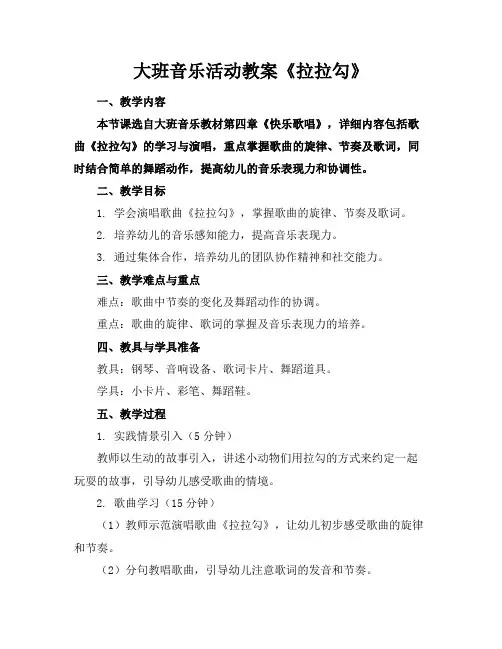 大班音乐活动教案《拉拉勾》

一、教学内容

本节课选自大班音乐教材第四章《快乐歌唱》，详细内容包括歌曲《拉拉勾》的学习与演唱，重点掌握歌曲的旋律、节奏及歌词，同时结合简单的舞蹈动作，提高幼儿的音乐表现力和协调性。

二、教学目标

1. 学会演唱歌曲《拉拉勾》，掌握歌曲的旋律、节奏及歌词。

2. 培养幼儿的音乐感知能力，提高音乐表现力。

3. 通过集体合作，培养幼儿的团队协作精神和社交能力。

三、教学难点与重点

难点：歌曲中节奏的变化及舞蹈动作的协调。

重点：歌曲的旋律、歌词的掌握及音乐表现力的培养。

四、教具与学具准备

教具：钢琴、音响设备、歌词卡片、舞蹈道具。

学具：小卡片、彩笔、舞蹈鞋。

五、教学过程

1. 实践情景引入（5分钟）

教师以生动的故事引入，讲述小动物们用拉勾的方式来约定一起玩耍的故事，引导幼儿感受歌曲的情境。

2. 歌曲学习（15分钟）

（1）教师示范演唱歌曲《拉拉勾》，让幼儿初步感受歌曲的旋律和节奏。

（2）分句教唱歌曲，引导幼儿注意歌词的发音和节奏。